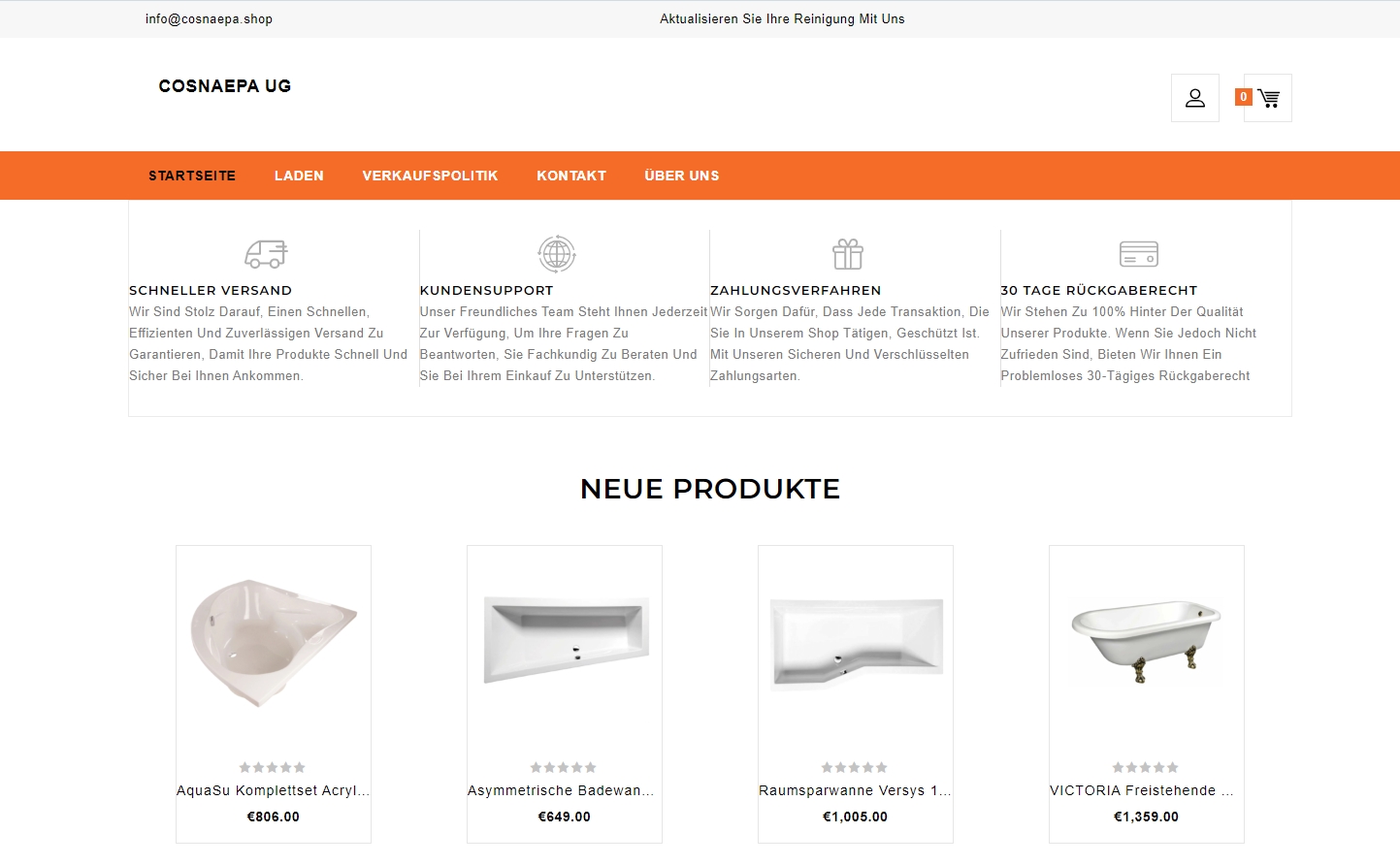 info@cosnaepa.shop

Aktualisieren Sie Ihre Reinigung Mit Uns

COSNAEPA UG

0

STARTSEITE LADEN VERKAUFSPOLITIK KONTAKT ÜBER UNS

SCHNELLER VERSAND
Wir Sind Stolz Darauf, Einen Schnellen, Effizienten Und Zuverlässigen Versand Zu Garantieren, Damit Ihre Produkte Schnell Und Sicher Bei Ihnen Ankommen.

KUNDENSUPPORT
Unser Freundliches Team Steht Ihnen Jederzeit Zur Verfügung, Um Ihre Fragen Zu Beantworten, Sie Fachkundig Zu Beraten Und Sie Bei Ihrem Einkauf Zu Unterstützen.

ZAHLUNGSVERFAHREN
Wir Sorgen Dafür, Dass Jede Transaktion, Die Sie In Unserem Shop Tätigen, Geschützt Ist. Mit Unseren Sicheren Und Verschlüsselten Zahlungsarten.

30 TAGE RÜCKGABERECHT
Wir Stehen Zu 100% Hinter Der Qualität Unserer Produkte. Wenn Sie Jedoch Nicht Zufrieden Sind, Bieten Wir Ihnen Ein Problemloses 30-Tägiges Rückgaberecht

NEUE PRODUKTE

AquaSu Komplettset Acryl...
€806.00

Asymmetrische Badewan...
€649.00

Raumsparwanne Versys 1...
€1,005.00

VICTORIA Freistehende ...
€1,359.00